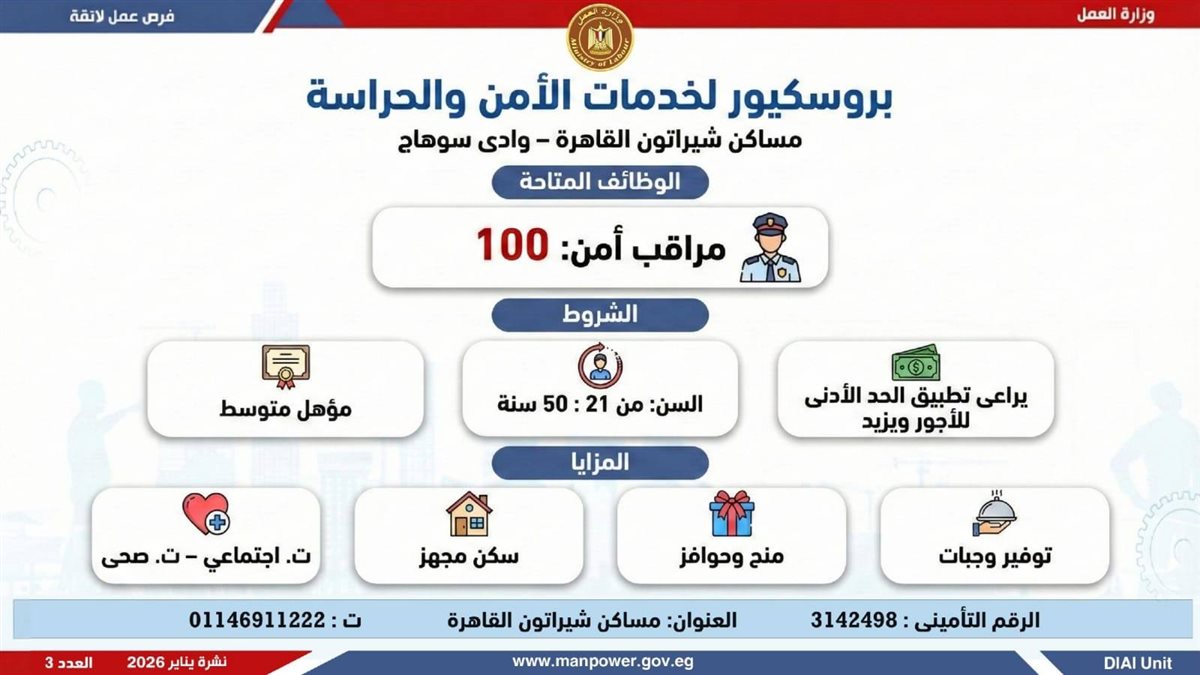 وزارة العمل

فرص عمل لائقة

بروسكيور لخدمات الأمن والحراسة

مساكن شيراتون القاهرة – وادى سوهاج

الوظائف المتاحة

مراقب أمن: 100

الشروط

يراعى تطبيق الحد الأدنى للأجور ويزيد

السن: من 21 : 50 سنة

مؤهل متوسط

المزايا

توفير وجبات

منح وحوافز

سكن مجهز

ت. اجتماعي – ت. صحى

الرقم التأمينى : 3142498

العنوان: مساكن شيراتون القاهرة

ت : 01146911222

DIAI Unit

www.manpower.gov.eg

نشرة يناير 2026

العدد 3